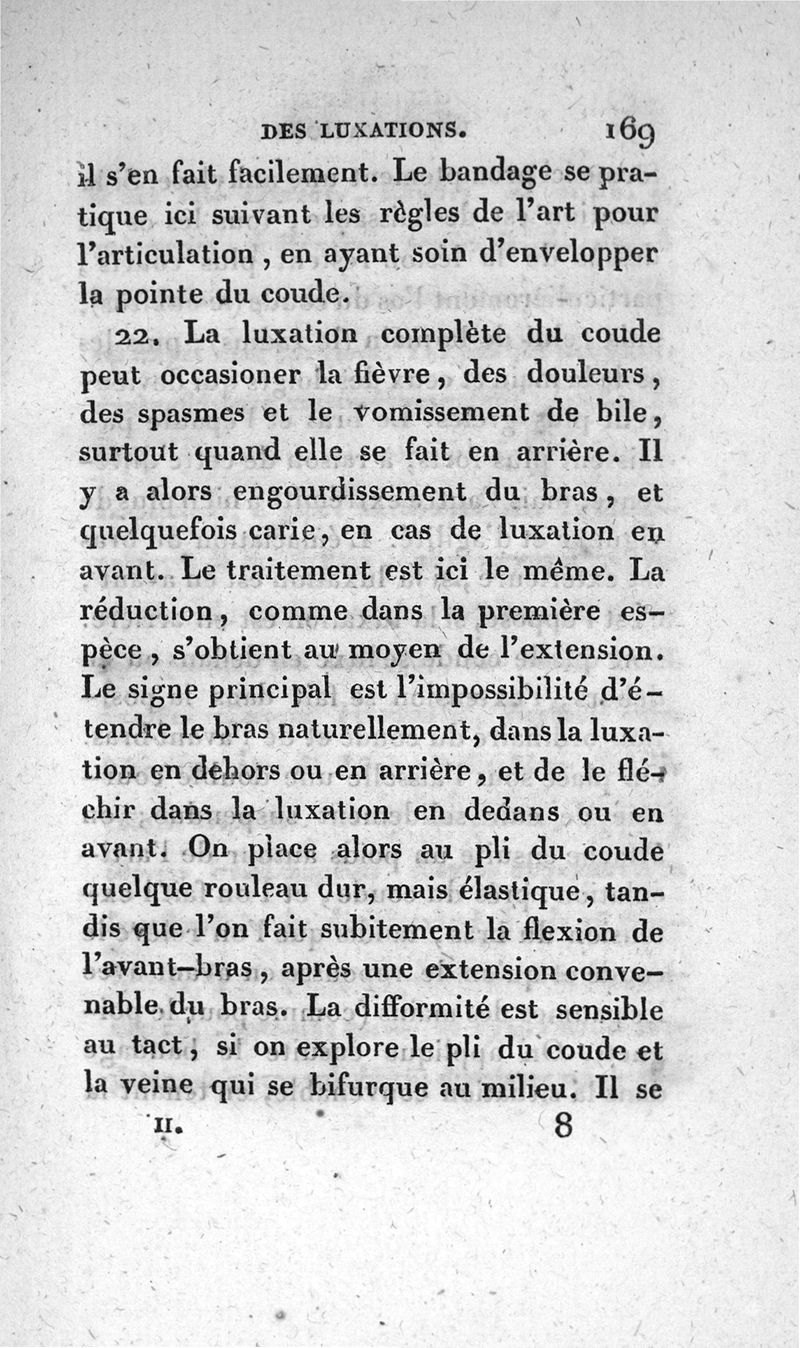 DES LUXATIONS. 169

il s'en fait facilement. Le bandage se pratique ici suivant les règles de l'art pour l'articulation, en ayant soin d'envelopper la pointe du coude.

22. La luxation complète du coude peut occasioner la fièvre, des douleurs, des spasmes et le vomissement de bile, surtout quand elle se fait en arrière. Il y a alors engourdissement du bras, et quelquefois carie, en cas de luxation en avant. Le traitement est ici le même. La réduction, comme dans la première espèce, s'obtient au moyen de l'extension. Le signe principal est l'impossibilité d'étendre le bras naturellement, dans la luxation en dehors ou en arrière, et de le fléchir dans la luxation en dedans ou en avant. On place alors au pli du coude quelque rouleau dur, mais élastique, tandis que l'on fait subitement la flexion de l'avant-bras, après une extension convenable du bras. La difformité est sensible au tact, si on explore le pli du coude et la veine qui se bifurque au milieu. Il se

II. 8